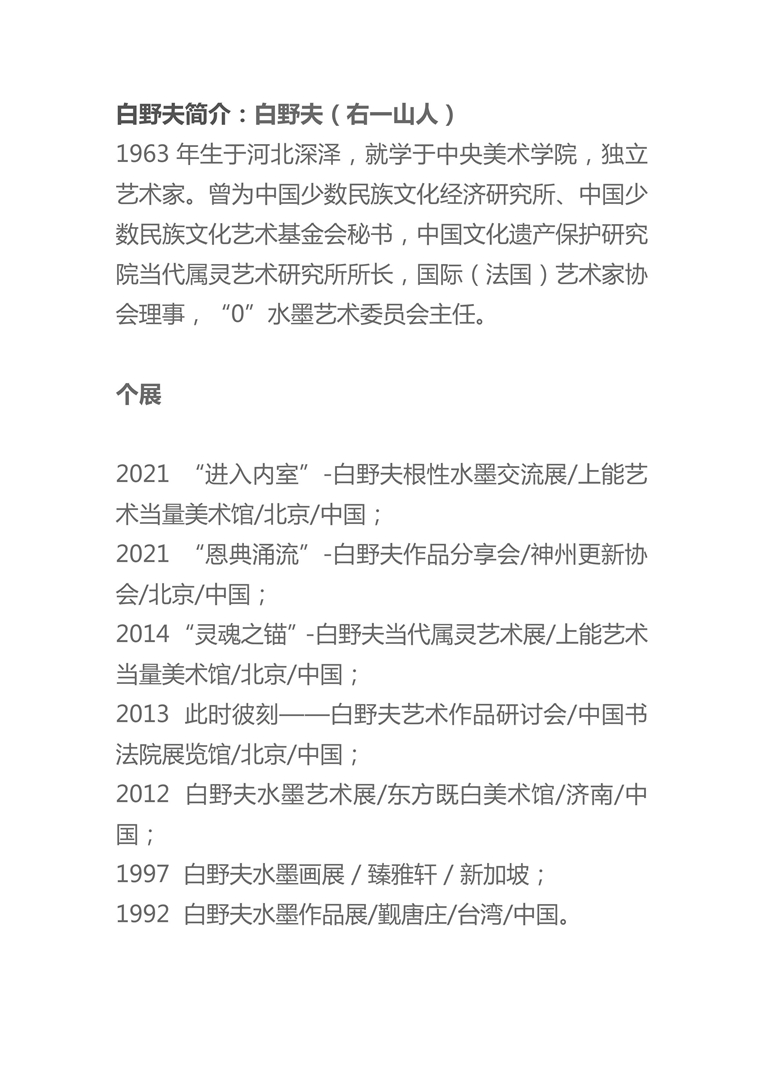 白野夫简介：白野夫（右一山人）
1963 年生于河北深泽，就学于中央美术学院，独立艺术家。曾为中国少数民族文化经济研究所、中国少数民族文化艺术基金会秘书，中国文化遗产保护研究院当代属灵艺术研究所所长，国际（法国）艺术家协会理事，“0”水墨艺术委员会主任。

个展

2021 “进入内室”-白野夫根性水墨交流展/上能艺术当量美术馆/北京/中国；
2021 “恩典涌流”-白野夫作品分享会/神州更新协会/北京/中国；
2014 “灵魂之锚”-白野夫当代属灵艺术展/上能艺术当量美术馆/北京/中国；
2013 此时彼刻——白野夫艺术作品研讨会/中国书法院展览馆/北京/中国；
2012 白野夫水墨艺术展/东方既白美术馆/济南/中国；
1997 白野夫水墨画展 / 臻雅轩 / 新加坡；
1992 白野夫水墨作品展/觐唐庄/台湾/中国。